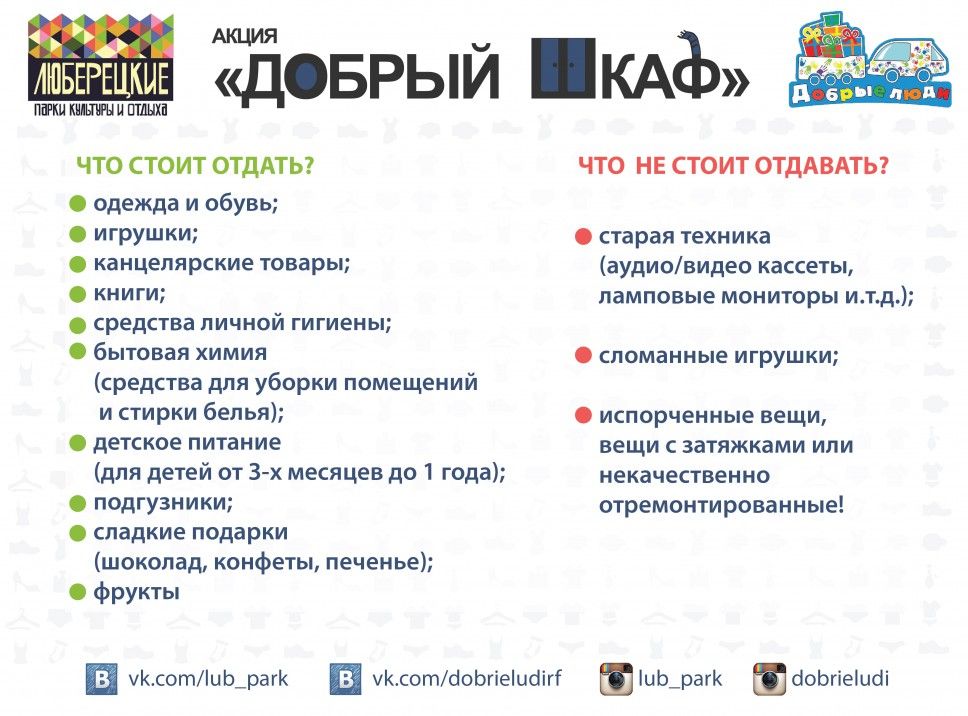 ЛЮБЕРЕЦКИЕ
ПАРКИ КУЛЬТУРЫ И ОТДЫХА

АКЦИЯ
«ДОБРЫЙ ШКАФ»

Добрые люди

ЧТО СТОИТ ОТДАТЬ?

одежда и обувь;
игрушки;
канцелярские товары;
книги;
средства личной гигиены;
бытовая химия (средства для уборки помещений и стирки белья);
детское питание (для детей от 3-х месяцев до 1 года);
подгузники;
сладкие подарки (шоколад, конфеты, печенье);
фрукты

ЧТО НЕ СТОИТ ОТДАВАТЬ?

старая техника (аудио/видео кассеты, ламповые мониторы и.т.д.);

сломанные игрушки;

испорченные вещи, вещи с затяжками или некачественно отремонтированные!

vk.com/lub_park vk.com/dobrieludirf lub_park dobrieludi